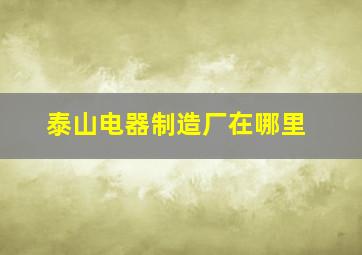 泰山电器制造厂在哪里